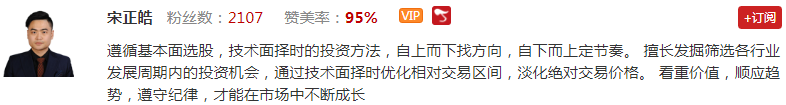 宋正皓 粉丝数：2107 赞美率：95% VIP

+订阅

遵循基本面选股，技术面择时的投资方法，自上而下找方向，自下而上定节奏。 擅长发掘筛选各行业发展周期内的投资机会，通过技术面择时优化相对交易区间，淡化绝对交易价格。 看重价值，顺应趋势，遵守纪律，才能在市场中不断成长